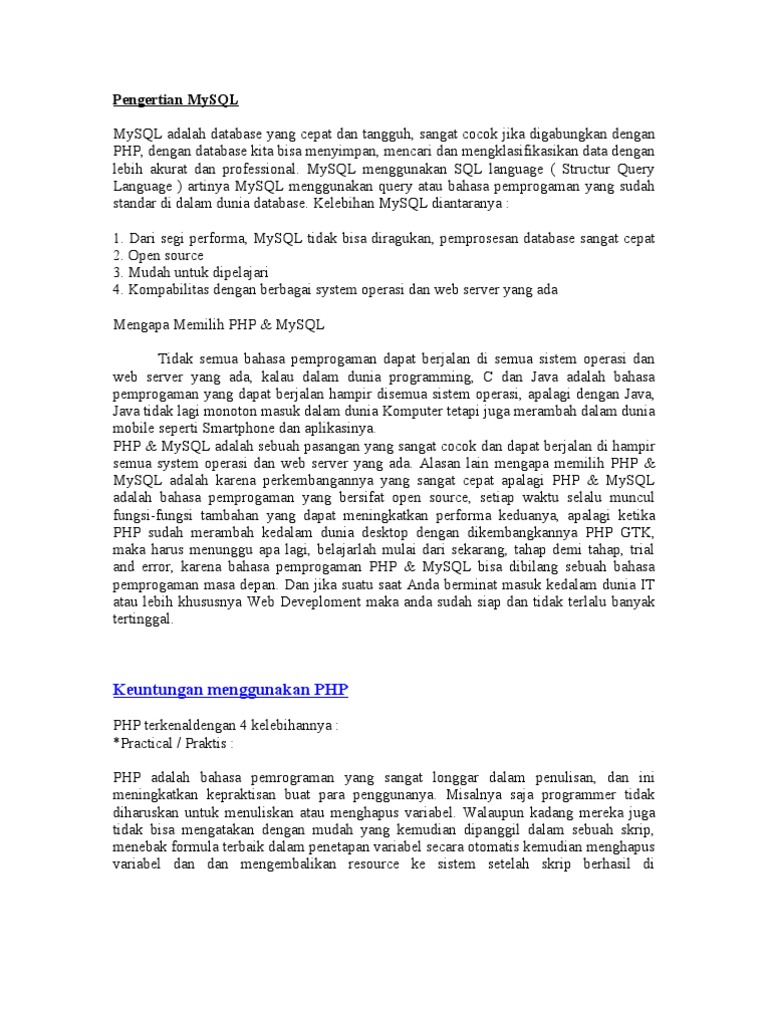 Pengertian MySQL

MySQL adalah database yang cepat dan tangguh, sangat cocok jika digabungkan dengan PHP, dengan database kita bisa menyimpan, mencari dan mengklasifikasikan data dengan lebih akurat dan professional. MySQL menggunakan SQL language ( Structur Query Language ) artinya MySQL menggunakan query atau bahasa pemprogaman yang sudah standar di dalam dunia database. Kelebihan MySQL diantaranya :

1. Dari segi performa, MySQL tidak bisa diragukan, pemprosesan database sangat cepat
2. Open source
3. Mudah untuk dipelajari
4. Kompabilitas dengan berbagai system operasi dan web server yang ada

Mengapa Memilih PHP & MySQL

Tidak semua bahasa pemprogaman dapat berjalan di semua sistem operasi dan web server yang ada, kalau dalam dunia programming, C dan Java adalah bahasa pemprogaman yang dapat berjalan hampir disemua sistem operasi, apalagi dengan Java, Java tidak lagi monoton masuk dalam dunia Komputer tetapi juga merambah dalam dunia mobile seperti Smartphone dan aplikasinya.
PHP & MySQL adalah sebuah pasangan yang sangat cocok dan dapat berjalan di hampir semua system operasi dan web server yang ada. Alasan lain mengapa memilih PHP & MySQL adalah karena perkembangannya yang sangat cepat apalagi PHP & MySQL adalah bahasa pemprogaman yang bersifat open source, setiap waktu selalu muncul fungsi-fungsi tambahan yang dapat meningkatkan performa keduanya, apalagi ketika PHP sudah merambah kedalam dunia desktop dengan dikembangkannya PHP GTK, maka harus menunggu apa lagi, belajarlah mulai dari sekarang, tahap demi tahap, trial and error, karena bahasa pemprogaman PHP & MySQL bisa dibilang sebuah bahasa pemprogaman masa depan. Dan jika suatu saat Anda berminat masuk kedalam dunia IT atau lebih khususnya Web Deveploment maka anda sudah siap dan tidak terlalu banyak tertinggal.

Keuntungan menggunakan PHP

PHP terkenaldengan 4 kelebihannya :
*Practical / Praktis :

PHP adalah bahasa pemrograman yang sangat longgar dalam penulisan, dan ini meningkatkan kepraktisan buat para penggunanya. Misalnya saja programmer tidak diharuskan untuk menuliskan atau menghapus variabel. Walaupun kadang mereka juga tidak bisa mengatakan dengan mudah yang kemudian dipanggil dalam sebuah skrip, menebak formula terbaik dalam penetapan variabel secara otomatis kemudian menghapus variabel dan dan mengembalikan resource ke sistem setelah skrip berhasil di